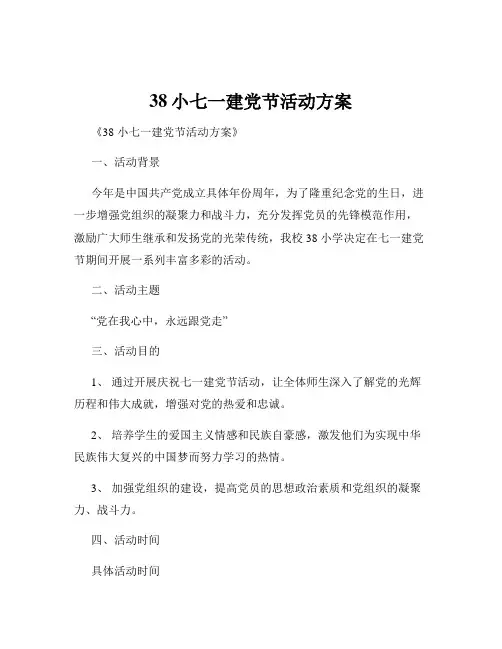 38 小七一建党节活动方案

《38 小七一建党节活动方案》

一、活动背景

今年是中国共产党成立具体年份周年，为了隆重纪念党的生日，进一步增强党组织的凝聚力和战斗力，充分发挥党员的先锋模范作用，激励广大师生继承和发扬党的光荣传统，我校 38 小学决定在七一建党节期间开展一系列丰富多彩的活动。

二、活动主题

“党在我心中，永远跟党走”

三、活动目的

1、 通过开展庆祝七一建党节活动，让全体师生深入了解党的光辉历程和伟大成就，增强对党的热爱和忠诚。

2、 培养学生的爱国主义情感和民族自豪感，激发他们为实现中华民族伟大复兴的中国梦而努力学习的热情。

3、 加强党组织的建设，提高党员的思想政治素质和党组织的凝聚力、战斗力。

四、活动时间

具体活动时间